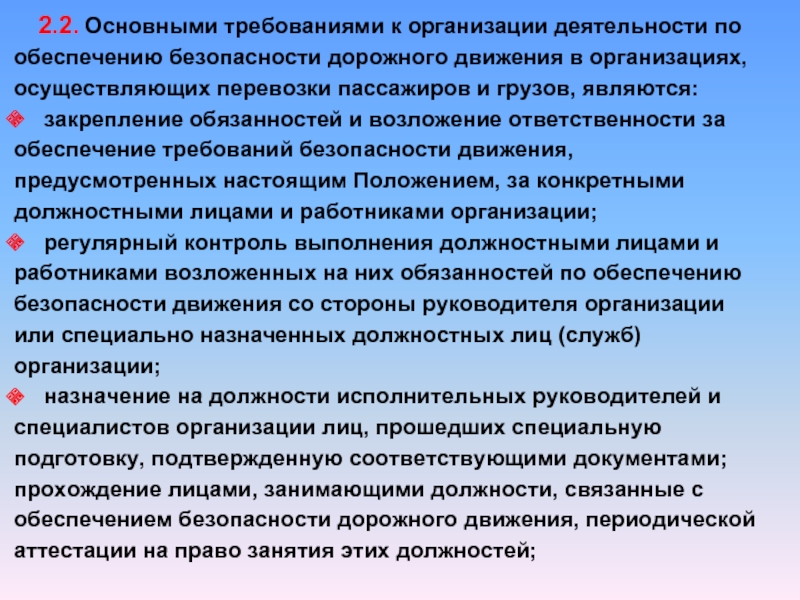 2.2. Основными требованиями к организации деятельности по обеспечению безопасности дорожного движения в организациях, осуществляющих перевозки пассажиров и грузов, являются:

закрепление обязанностей и возложение ответственности за обеспечение требований безопасности движения, предусмотренных настоящим Положением, за конкретными должностными лицами и работниками организации;

регулярный контроль выполнения должностными лицами и работниками возложенных на них обязанностей по обеспечению безопасности движения со стороны руководителя организации или специально назначенных должностных лиц (служб) организации;

назначение на должности исполнительных руководителей и специалистов организации лиц, прошедших специальную подготовку, подтвержденную соответствующими документами; прохождение лицами, занимающими должности, связанные с обеспечением безопасности дорожного движения, периодической аттестации на право занятия этих должностей;